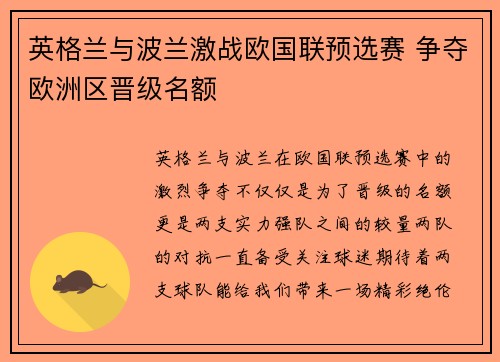 英格兰与波兰激战欧国联预选赛 争夺欧洲区晋级名额

英格兰与波兰在欧国联预选赛中的激烈争夺不仅仅是为了晋级的名额更是两支实力强队之间的较量两队的对抗一直备受关注球迷期待着两支球队能给我们带来一场精彩绝伦